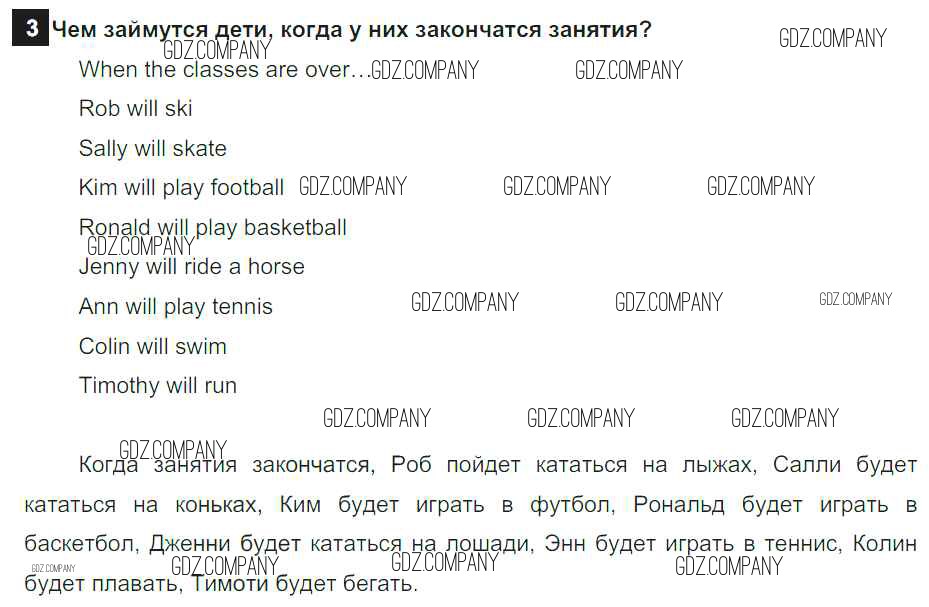 3 Чем займутся дети, когда у них закончатся занятия?

When the classes are over…

Rob will ski

Sally will skate

Kim will play football

Ronald will play basketball

Jenny will ride a horse

Ann will play tennis

Colin will swim

Timothy will run

Когда занятия закончатся, Роб пойдет кататься на лыжах, Салли будет кататься на коньках, Ким будет играть в футбол, Рональд будет играть в баскетбол, Дженни будет кататься на лошади, Энн будет играть в теннис, Колин будет плавать, Тимоти будет бегать.

GDZ.COMPANY